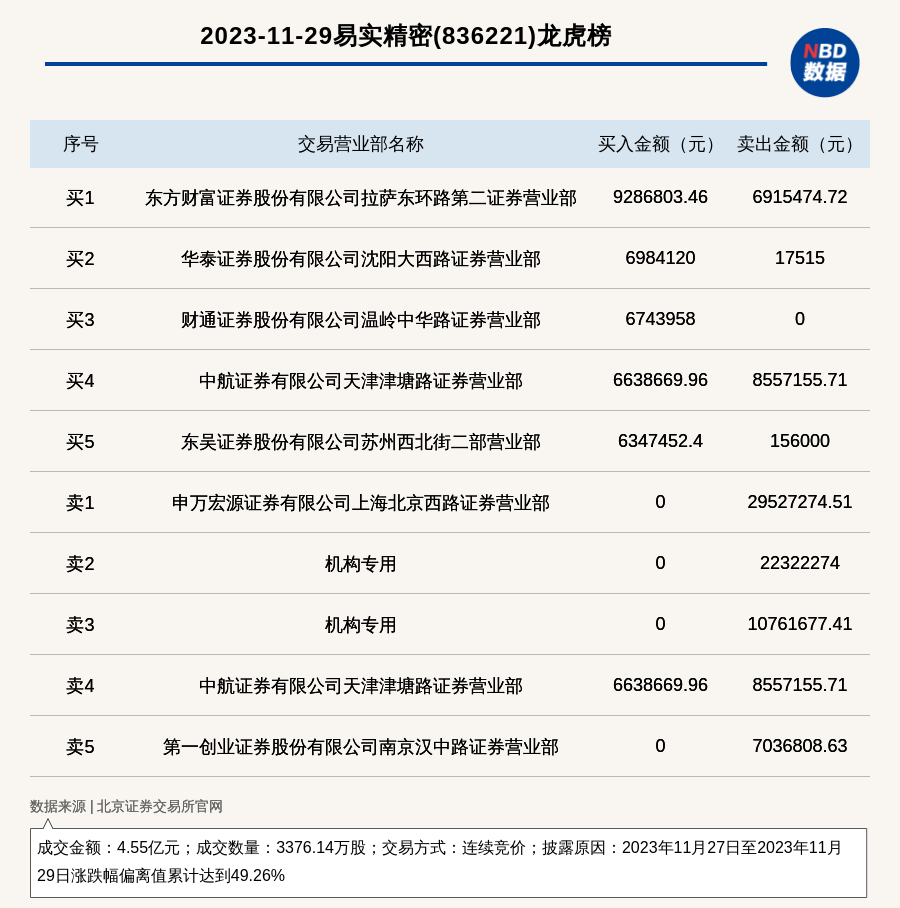 2023-11-29易实精密(836221)龙虎榜

NBD
数据

| 序号 | 交易营业部名称 | 买入金额（元） | 卖出金额（元） |
|---|---|---|---|
| 买1 | 东方财富证券股份有限公司拉萨东环路第二证券营业部 | 9286803.46 | 6915474.72 |
| 买2 | 华泰证券股份有限公司沈阳大西路证券营业部 | 6984120 | 17515 |
| 买3 | 财通证券股份有限公司温岭中华路证券营业部 | 6743958 | 0 |
| 买4 | 中航证券有限公司天津津塘路证券营业部 | 6638669.96 | 8557155.71 |
| 买5 | 东吴证券股份有限公司苏州西北街二部营业部 | 6347452.4 | 156000 |
| 卖1 | 申万宏源证券有限公司上海北京西路证券营业部 | 0 | 29527274.51 |
| 卖2 | 机构专用 | 0 | 22322274 |
| 卖3 | 机构专用 | 0 | 10761677.41 |
| 卖4 | 中航证券有限公司天津津塘路证券营业部 | 6638669.96 | 8557155.71 |
| 卖5 | 第一创业证券股份有限公司南京汉中路证券营业部 | 0 | 7036808.63 |

数据来源 | 北京证券交易所官网

成交金额：4.55亿元；成交数量：3376.14万股；交易方式：连续竞价；披露原因：2023年11月27日至2023年11月29日涨跌幅偏离值累计达到49.26%